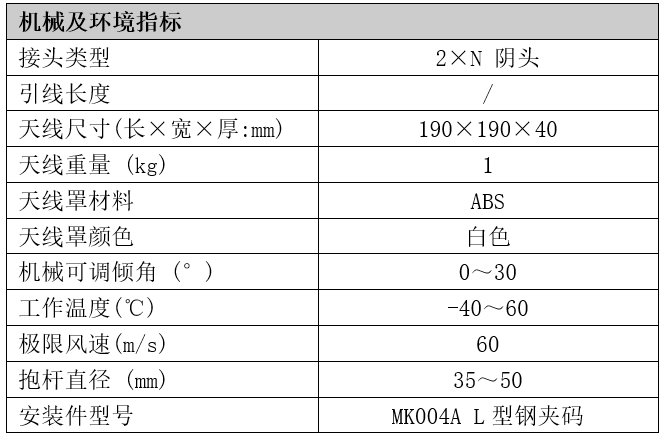 | 机械及环境指标 | |
|---|---|
| 接头类型 | 2×N 阴头 |
| 引线长度 | / |
| 天线尺寸(长×宽×厚:mm) | 190×190×40 |
| 天线重量 (kg) | 1 |
| 天线罩材料 | ABS |
| 天线罩颜色 | 白色 |
| 机械可调倾角 (°) | 0～30 |
| 工作温度(℃) | -40～60 |
| 极限风速(m/s) | 60 |
| 抱杆直径 (mm) | 35～50 |
| 安装件型号 | MK004A L 型钢夹码 |